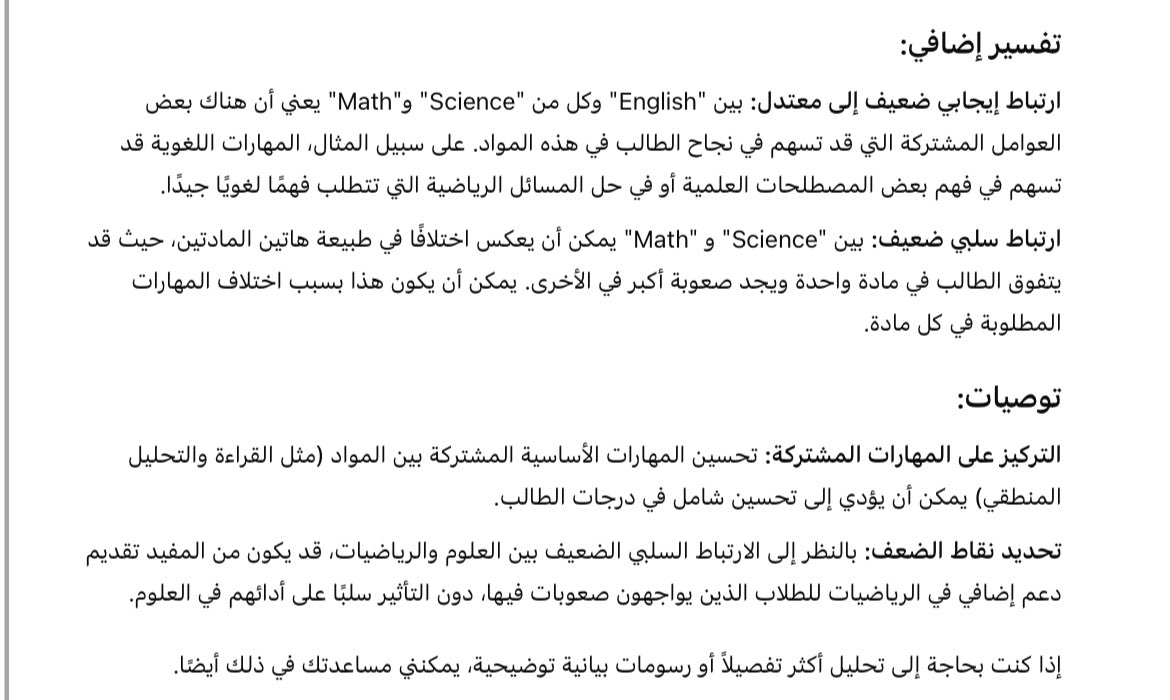 تفسير إضافي:

ارتباط إيجابي ضعيف إلى معتدل: بين "English" وكل من "Science" و"Math" يعني أن هناك بعض العوامل المشتركة التي قد تسهم في نجاح الطالب في هذه المواد. على سبيل المثال، المهارات اللغوية قد تسهم في فهم بعض المصطلحات العلمية أو في حل المسائل الرياضية التي تتطلب فهمًا لغويًا جيدًا.

ارتباط سلبي ضعيف: بين "Science" و "Math" يمكن أن يعكس اختلافًا في طبيعة هاتين المادتين، حيث قد يتفوق الطالب في مادة واحدة ويجد صعوبة أكبر في الأخرى. يمكن أن يكون هذا بسبب اختلاف المهارات المطلوبة في كل مادة.

توصيات:

التركيز على المهارات المشتركة: تحسين المهارات الأساسية المشتركة بين المواد (مثل القراءة والتحليل المنطقي) يمكن أن يؤدي إلى تحسين شامل في درجات الطالب.

تحديد نقاط الضعف: بالنظر إلى الارتباط السلبي الضعيف بين العلوم والرياضيات، قد يكون من المفيد تقديم دعم إضافي في الرياضيات للطلاب الذين يواجهون صعوبات فيها، دون التأثير سلبًا على أدائهم في العلوم.

إذا كنت بحاجة إلى تحليل أكثر تفصيلاً أو رسومات بيانية توضيحية، يمكنني مساعدتك في ذلك أيضًا.